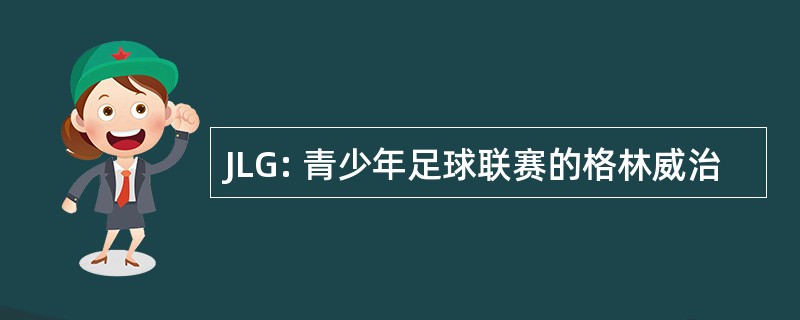 JLG: 青少年足球联赛的格林威治